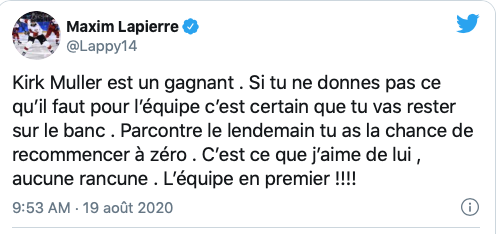 Maxim Lapierre
@Lappy14

Kirk Muller est un gagnant . Si tu ne donnes pas ce qu'il faut pour l'équipe c'est certain que tu vas rester sur le banc . Parcontre le lendemain tu as la chance de recommencer à zéro . C'est ce que j'aime de lui , aucune rancune . L'équipe en premier !!!!

9:53 AM · 19 août 2020